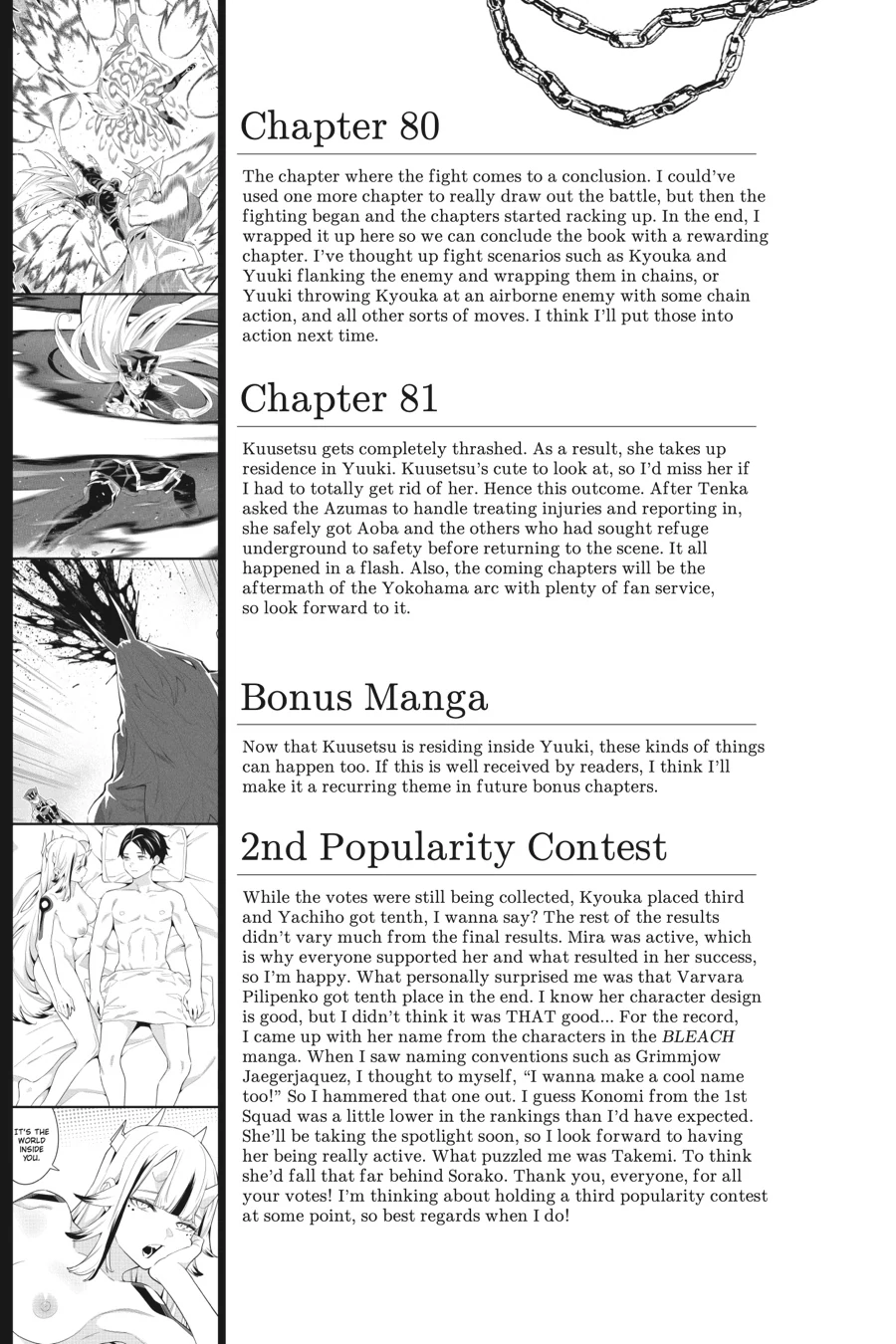 Chapter 80

The chapter where the fight comes to a conclusion. I could've used one more chapter to really draw out the battle, but then the fighting began and the chapters started racking up. In the end, I wrapped it up here so we can conclude the book with a rewarding chapter. I've thought up fight scenarios such as Kyouka and Yuuki flanking the enemy and wrapping them in chains, or Yuuki throwing Kyouka at an airborne enemy with some chain action, and all other sorts of moves. I think I'll put those into action next time.

Chapter 81

Kuusetsu gets completely thrashed. As a result, she takes up residence in Yuuki. Kuusetsu's cute to look at, so I'd miss her if I had to totally get rid of her. Hence this outcome. After Tenka asked the Azumas to handle treating injuries and reporting in, she safely got Aoba and the others who had sought refuge underground to safety before returning to the scene. It all happened in a flash. Also, the coming chapters will be the aftermath of the Yokohama arc with plenty of fan service, so look forward to it.

Bonus Manga

Now that Kuusetsu is residing inside Yuuki, these kinds of things can happen too. If this is well received by readers, I think I'll make it a recurring theme in future bonus chapters.

2nd Popularity Contest

While the votes were still being collected, Kyouka placed third and Yachiho got tenth, I wanna say? The rest of the results didn't vary much from the final results. Mira was active, which is why everyone supported her and what resulted in her success, so I'm happy. What personally surprised me was that Varvara Pilipenko got tenth place in the end. I know her character design is good, but I didn't think it was THAT good... For the record, I came up with her name from the characters in the BLEACH manga. When I saw naming conventions such as Grimmjow Jaegerjaquez, I thought to myself, "I wanna make a cool name too!" So I hammered that one out. I guess Konomi from the 1st Squad was a little lower in the rankings than I'd have expected. She'll be taking the spotlight soon, so I look forward to having her being really active. What puzzled me was Takemi. To think she'd fall that far behind Sorako. Thank you, everyone, for all your votes! I'm thinking about holding a third popularity contest at some point, so best regards when I do!

IT'S THE WORLD INSIDE YOU.